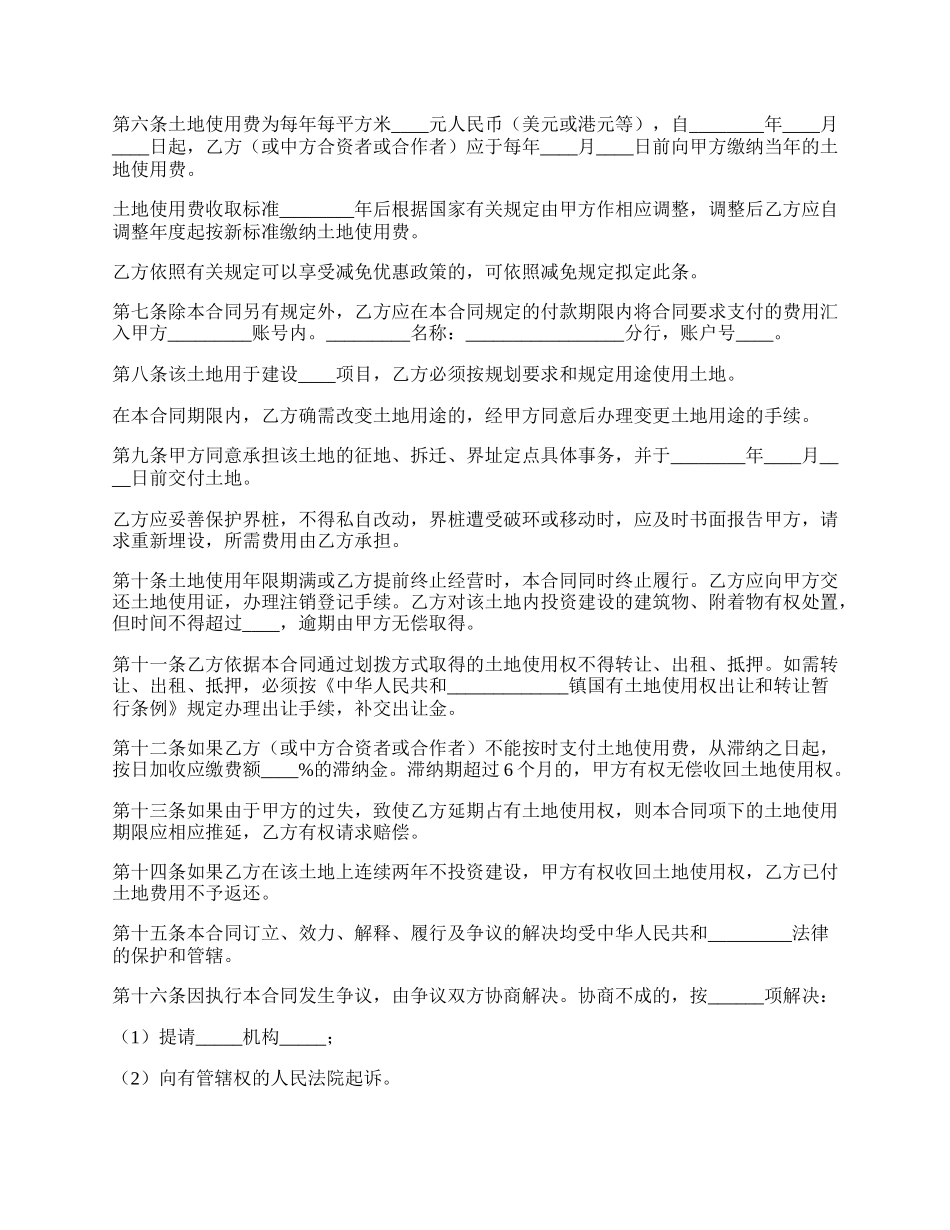 第六条土地使用费为每年每平方米____元人民币（美元或港元等），自________年____月____日起，乙方（或中方合资者或合作者）应于每年____月____日前向甲方缴纳当年的土地使用费。

土地使用费收取标准________年后根据国家有关规定由甲方作相应调整，调整后乙方应自调整年度起按新标准缴纳土地使用费。

乙方依照有关规定可以享受减免优惠政策的，可依照减免规定拟定此条。

第七条除本合同另有规定外，乙方应在本合同规定的付款期限内将合同要求支付的费用汇入甲方_________账号内。_________名称：_________________分行，账户号____。

第八条该土地用于建设____项目，乙方必须按规划要求和规定用途使用土地。

在本合同期限内，乙方确需改变土地用途的，经甲方同意后办理变更土地用途的手续。

第九条甲方同意承担该土地的征地、拆迁、界址定点具体事务，并于________年____月____日前交付土地。

乙方应妥善保护界桩，不得私自改动，界桩遭受破环或移动时，应及时书面报告甲方，请求重新埋设，所需费用由乙方承担。

第十条土地使用年限期满或乙方提前终止经营时，本合同同时终止履行。乙方应向甲方交还土地使用证，办理注销登记手续。乙方对该土地内投资建设的建筑物、附着物有权处置，但时间不得超过____，逾期由甲方无偿取得。

第十一条乙方依据本合同通过划拨方式取得的土地使用权不得转让、出租、抵押。如需转让、出租、抵押，必须按《中华人民共和_____________镇国有土地使用权出让和转让暂行条例》规定办理出让手续，补交出让金。

第十二条如果乙方（或中方合资者或合作者）不能按时支付土地使用费，从滞纳之日起，按日加收应缴费额____%的滞纳金。滞纳期超过 6 个月的，甲方有权无偿收回土地使用权。

第十三条如果由于甲方的过失，致使乙方延期占有土地使用权，则本合同项下的土地使用期限应相应推延，乙方有权请求赔偿。

第十四条如果乙方在该土地上连续两年不投资建设，甲方有权收回土地使用权，乙方已付土地费用不予返还。

第十五条本合同订立、效力、解释、履行及争议的解决均受中华人民共和_________法律的保护和管辖。

第十六条因执行本合同发生争议，由争议双方协商解决。协商不成的，按______项解决：

（1）提请_____机构_____；

（2）向有管辖权的人民法院起诉。